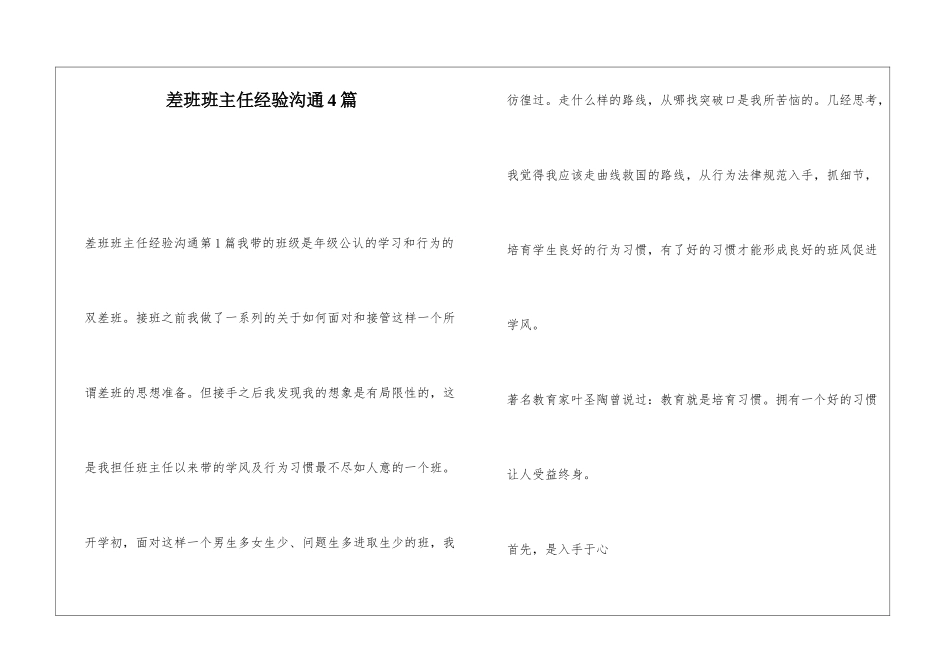 差班班主任经验沟通4篇

差班班主任经验沟通第1篇我带的班级是年级公认的学习和行为的双差班。接班之前我做了一系列的关于如何面对和接管这样一个所谓差班的思想准备。但接手之后我发现我的想象是有局限性的，这是我担任班主任以来带的学风及行为习惯最不尽如人意的一个班。

开学初，面对这样一个男生多女生少、问题生多进取生少的班，我彷徨过。走什么样的路线，从哪找突破口是我所苦恼的。几经思考，我觉得我应该走曲线救国的路线，从行为法律规范入手，抓细节，培育学生良好的行为习惯，有了好的习惯才能形成良好的班风促进学风。

著名教育家叶圣陶曾说过：教育就是培育习惯。拥有一个好的习惯让人受益终身。

首先，是入手于心